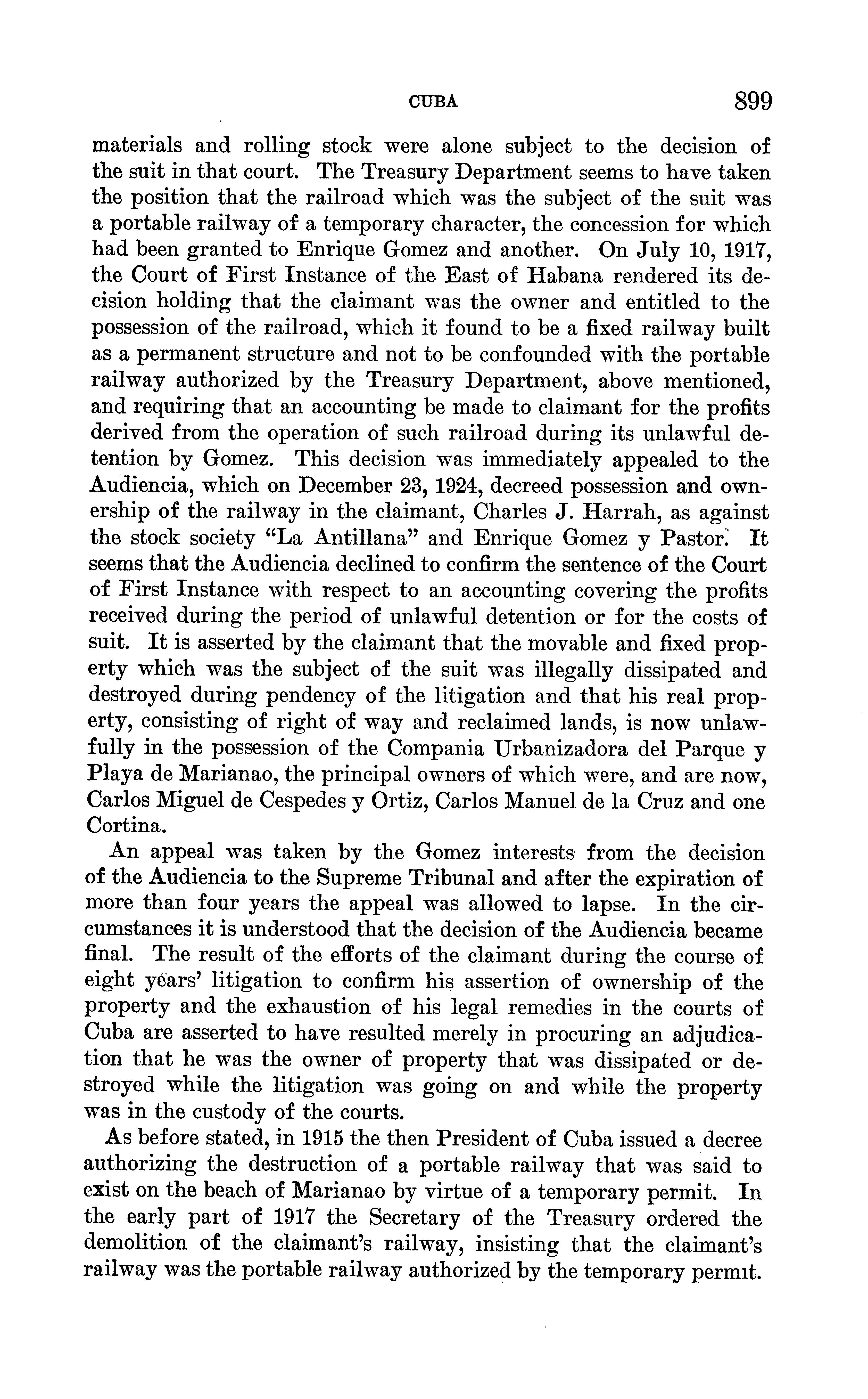 CUBA 899

materials and rolling stock were alone subject to the decision of the suit in that court. The Treasury Department seems to have taken the position that the railroad which was the subject of the suit was a portable railway of a temporary character, the concession for which had been granted to Enrique Gomez and another. On July 10, 1917, the Court of First Instance of the East of Habana rendered its decision holding that the claimant was the owner and entitled to the possession of the railroad, which it found to be a fixed railway built as a permanent structure and not to be confounded with the portable railway authorized by the Treasury Department, above mentioned, and requiring that an accounting be made to claimant for the profits derived from the operation of such railroad during its unlawful detention by Gomez. This decision was immediately appealed to the Audiencia, which on December 23, 1924, decreed possession and ownership of the railway in the claimant, Charles J. Harrah, as against the stock society "La Antillana" and Enrique Gomez y Pastor. It seems that the Audiencia declined to confirm the sentence of the Court of First Instance with respect to an accounting covering the profits received during the period of unlawful detention or for the costs of suit. It is asserted by the claimant that the movable and fixed property which was the subject of the suit was illegally dissipated and destroyed during pendency of the litigation and that his real property, consisting of right of way and reclaimed lands, is now unlawfully in the possession of the Compania Urbanizadora del Parque y Playa de Marianao, the principal owners of which were, and are now, Carlos Miguel de Cespedes y Ortiz, Carlos Manuel de la Cruz and one Cortina.

An appeal was taken by the Gomez interests from the decision of the Audiencia to the Supreme Tribunal and after the expiration of more than four years the appeal was allowed to lapse. In the circumstances it is understood that the decision of the Audiencia became final. The result of the efforts of the claimant during the course of eight years' litigation to confirm his assertion of ownership of the property and the exhaustion of his legal remedies in the courts of Cuba are asserted to have resulted merely in procuring an adjudication that he was the owner of property that was dissipated or destroyed while the litigation was going on and while the property was in the custody of the courts.

As before stated, in 1915 the then President of Cuba issued a decree authorizing the destruction of a portable railway that was said to exist on the beach of Marianao by virtue of a temporary permit. In the early part of 1917 the Secretary of the Treasury ordered the demolition of the claimant's railway, insisting that the claimant's railway was the portable railway authorized by the temporary permit.